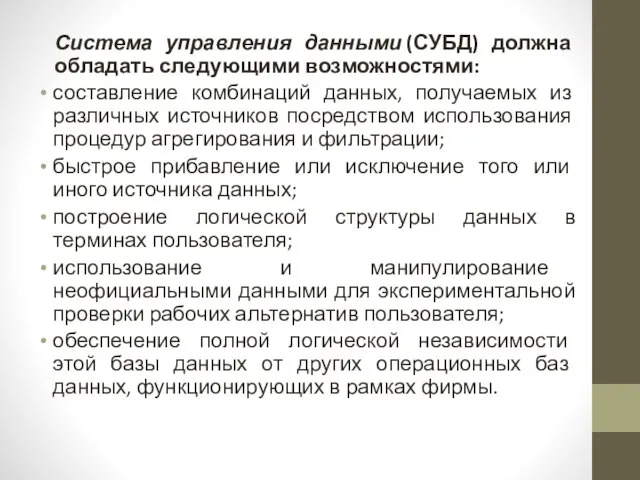 Система управления данными (СУБД) должна обладать следующими возможностями:

• составление комбинаций данных, получаемых из различных источников посредством использования процедур агрегирования и фильтрации;
• быстрое прибавление или исключение того или иного источника данных;
• построение логической структуры данных в терминах пользователя;
• использование и манипулирование неофициальными данными для экспериментальной проверки рабочих альтернатив пользователя;
• обеспечение полной логической независимости этой базы данных от других операционных баз данных, функционирующих в рамках фирмы.